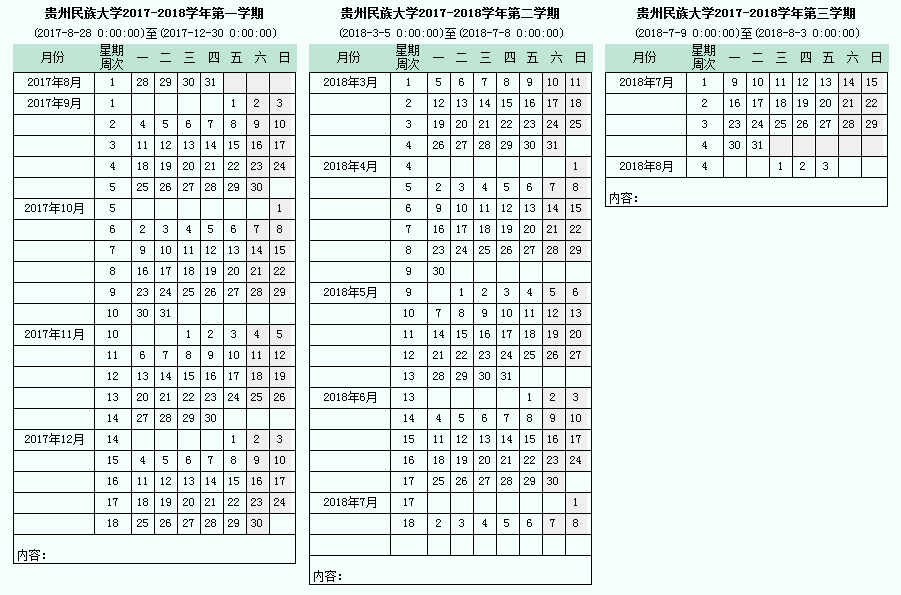 贵州民族大学2017-2018学年第一学期
(2017-8-28 0:00:00)至(2017-12-30 0:00:00)

| 月份 | 星期 周次 | 一 | 二 | 三 | 四 | 五 | 六 | 日 |
|---|---|---|---|---|---|---|---|---|
| 2017年8月 | 1 | 28 | 29 | 30 | 31 | | | |
| 2017年9月 | 1 | | | | | 1 | 2 | 3 |
| | 2 | 4 | 5 | 6 | 7 | 8 | 9 | 10 |
| | 3 | 11 | 12 | 13 | 14 | 15 | 16 | 17 |
| | 4 | 18 | 19 | 20 | 21 | 22 | 23 | 24 |
| | 5 | 25 | 26 | 27 | 28 | 29 | 30 | |
| 2017年10月 | 5 | | | | | | | 1 |
| | 6 | 2 | 3 | 4 | 5 | 6 | 7 | 8 |
| | 7 | 9 | 10 | 11 | 12 | 13 | 14 | 15 |
| | 8 | 16 | 17 | 18 | 19 | 20 | 21 | 22 |
| | 9 | 23 | 24 | 25 | 26 | 27 | 28 | 29 |
| | 10 | 30 | 31 | | | | | |
| 2017年11月 | 10 | | | 1 | 2 | 3 | 4 | 5 |
| | 11 | 6 | 7 | 8 | 9 | 10 | 11 | 12 |
| | 12 | 13 | 14 | 15 | 16 | 17 | 18 | 19 |
| | 13 | 20 | 21 | 22 | 23 | 24 | 25 | 26 |
| | 14 | 27 | 28 | 29 | 30 | | | |
| 2017年12月 | 14 | | | | | 1 | 2 | 3 |
| | 15 | 4 | 5 | 6 | 7 | 8 | 9 | 10 |
| | 16 | 11 | 12 | 13 | 14 | 15 | 16 | 17 |
| | 17 | 18 | 19 | 20 | 21 | 22 | 23 | 24 |
| | 18 | 25 | 26 | 27 | 28 | 29 | 30 | |

内容:

贵州民族大学2017-2018学年第二学期
(2018-3-5 0:00:00)至(2018-7-8 0:00:00)

| 月份 | 星期 周次 | 一 | 二 | 三 | 四 | 五 | 六 | 日 |
|---|---|---|---|---|---|---|---|---|
| 2018年3月 | 1 | 5 | 6 | 7 | 8 | 9 | 10 | 11 |
| | 2 | 12 | 13 | 14 | 15 | 16 | 17 | 18 |
| | 3 | 19 | 20 | 21 | 22 | 23 | 24 | 25 |
| | 4 | 26 | 27 | 28 | 29 | 30 | 31 | |
| 2018年4月 | 4 | | | | | | | 1 |
| | 5 | 2 | 3 | 4 | 5 | 6 | 7 | 8 |
| | 6 | 9 | 10 | 11 | 12 | 13 | 14 | 15 |
| | 7 | 16 | 17 | 18 | 19 | 20 | 21 | 22 |
| | 8 | 23 | 24 | 25 | 26 | 27 | 28 | 29 |
| | 9 | 30 | | | | | | |
| 2018年5月 | 9 | | 1 | 2 | 3 | 4 | 5 | 6 |
| | 10 | 7 | 8 | 9 | 10 | 11 | 12 | 13 |
| | 11 | 14 | 15 | 16 | 17 | 18 | 19 | 20 |
| | 12 | 21 | 22 | 23 | 24 | 25 | 26 | 27 |
| | 13 | 28 | 29 | 30 | 31 | | | |
| 2018年6月 | 13 | | | | | 1 | 2 | 3 |
| | 14 | 4 | 5 | 6 | 7 | 8 | 9 | 10 |
| | 15 | 11 | 12 | 13 | 14 | 15 | 16 | 17 |
| | 16 | 18 | 19 | 20 | 21 | 22 | 23 | 24 |
| | 17 | 25 | 26 | 27 | 28 | 29 | 30 | |
| 2018年7月 | 17 | | | | | | | 1 |
| | 18 | 2 | 3 | 4 | 5 | 6 | 7 | 8 |

内容:

贵州民族大学2017-2018学年第三学期
(2018-7-9 0:00:00)至(2018-8-3 0:00:00)

| 月份 | 星期 周次 | 一 | 二 | 三 | 四 | 五 | 六 | 日 |
|---|---|---|---|---|---|---|---|---|
| 2018年7月 | 1 | 9 | 10 | 11 | 12 | 13 | 14 | 15 |
| | 2 | 16 | 17 | 18 | 19 | 20 | 21 | 22 |
| | 3 | 23 | 24 | 25 | 26 | 27 | 28 | 29 |
| | 4 | 30 | 31 | | | | | |
| 2018年8月 | 4 | | | 1 | 2 | 3 | | |

内容: